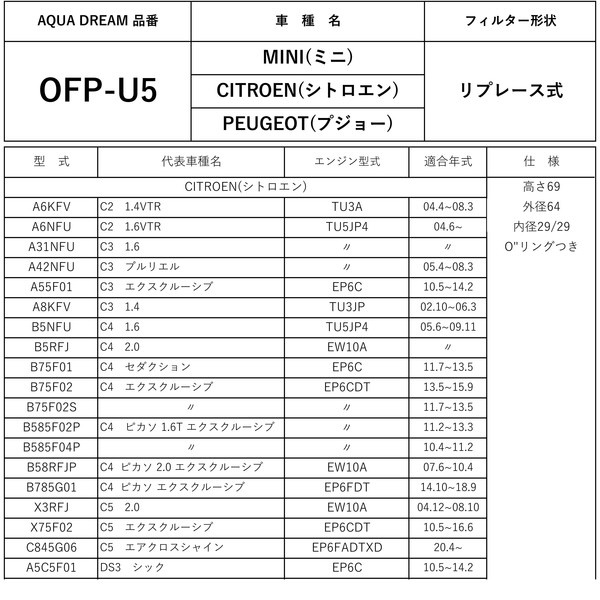 | AQUA DREAM 品番 | 車　種　名 | フィルター形状 |
|---|---|---|
| OFP-U5 | MINI(ミニ) | リプレース式 |
| | CITROEN(シトロエン) | |
| | PEUGEOT(プジョー) | |

| 型　式 | 代表車種名 | エンジン型式 | 適合年式 | 仕　様 |
|---|---|---|---|---|
| CITROEN(シトロエン) | | | | 高さ69 |
| A6KFV | C2　1.4VTR | TU3A | 04.4~08.3 | 外径64 |
| A6NFU | C2　1.6VTR | TU5JP4 | 04.6~ | 内径29/29 |
| A31NFU | C3　1.6 | 〃 | 〃 | O"リングつき |
| A42NFU | C3　プルリエル | 〃 | 05.4~08.3 | |
| A55F01 | C3　エクスクルーシブ | EP6C | 10.5~14.2 | |
| A8KFV | C3　1.4 | TU3JP | 02.10~06.3 | |
| B5NFU | C4　1.6 | TU5JP4 | 05.6~09.11 | |
| B5RFJ | C4　2.0 | EW10A | 〃 | |
| B75F01 | C4　セダクション | EP6C | 11.7~13.5 | |
| B75F02 | C4　エクスクルーシブ | EP6CDT | 13.5~15.9 | |
| B75F02S | 〃 | 〃 | 11.7~13.5 | |
| B585F02P | C4　ピカソ 1.6T エクスクルーシブ | 〃 | 11.2~13.3 | |
| B585F04P | 〃 | 〃 | 10.4~11.2 | |
| B58RFJP | C4 ピカソ 2.0 エクスクルーシブ | EW10A | 07.6~10.4 | |
| B785G01 | C4 ピカソ エクスクルーシブ | EP6FDT | 14.10~18.9 | |
| X3RFJ | C5　2.0 | EW10A | 04.12~08.10 | |
| X75F02 | C5　エクスクルーシブ | EP6CDT | 10.5~16.6 | |
| C845G06 | C5　エアクロスシャイン | EP6FADTXD | 20.4~ | |
| A5C5F01 | DS3　シック | EP6C | 10.5~14.2 | |